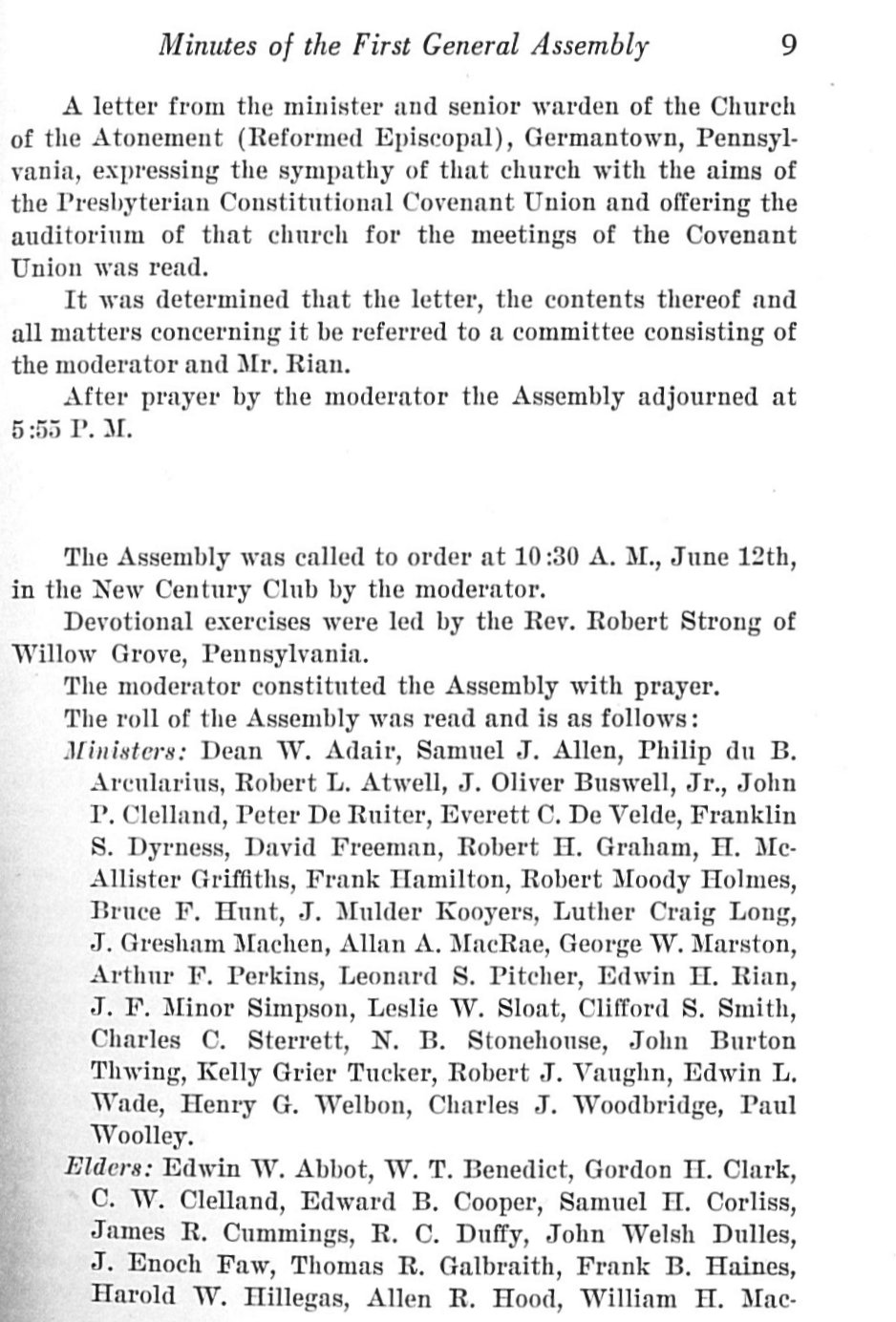 Minutes of the First General Assembly 9

A letter from the minister and senior warden of the Church of the Atonement (Reformed Episcopal), Germantown, Pennsylvania, expressing the sympathy of that church with the aims of the Presbyterian Constitutional Covenant Union and offering the auditorium of that church for the meetings of the Covenant Union was read.

It was determined that the letter, the contents thereof and all matters concerning it be referred to a committee consisting of the moderator and Mr. Rian.

After prayer by the moderator the Assembly adjourned at 5:55 P. M.

The Assembly was called to order at 10:30 A. M., June 12th, in the New Century Club by the moderator.

Devotional exercises were led by the Rev. Robert Strong of Willow Grove, Pennsylvania.

The moderator constituted the Assembly with prayer.

The roll of the Assembly was read and is as follows:

Ministers: Dean W. Adair, Samuel J. Allen, Philip du B. Arcularius, Robert L. Atwell, J. Oliver Buswell, Jr., John P. Clelland, Peter De Ruiter, Everett C. De Velde, Franklin S. Dyrness, David Freeman, Robert H. Graham, H. McAllister Griffiths, Frank Hamilton, Robert Moody Holmes, Bruce F. Hunt, J. Mulder Kooyers, Luther Craig Long, J. Gresham Machen, Allan A. MacRae, George W. Marston, Arthur F. Perkins, Leonard S. Pitcher, Edwin H. Rian, J. F. Minor Simpson, Leslie W. Sloat, Clifford S. Smith, Charles C. Sterrett, N. B. Stonehouse, John Burton Thwing, Kelly Grier Tucker, Robert J. Vaughn, Edwin L. Wade, Henry G. Welbon, Charles J. Woodbridge, Paul Woolley.

Elders: Edwin W. Abbot, W. T. Benedict, Gordon H. Clark, C. W. Clelland, Edward B. Cooper, Samuel H. Corliss, James R. Cummings, R. C. Duffy, John Welsh Dulles, J. Enoch Faw, Thomas R. Galbraith, Frank B. Haines, Harold W. Hillegas, Allen R. Hood, William H. Mac-